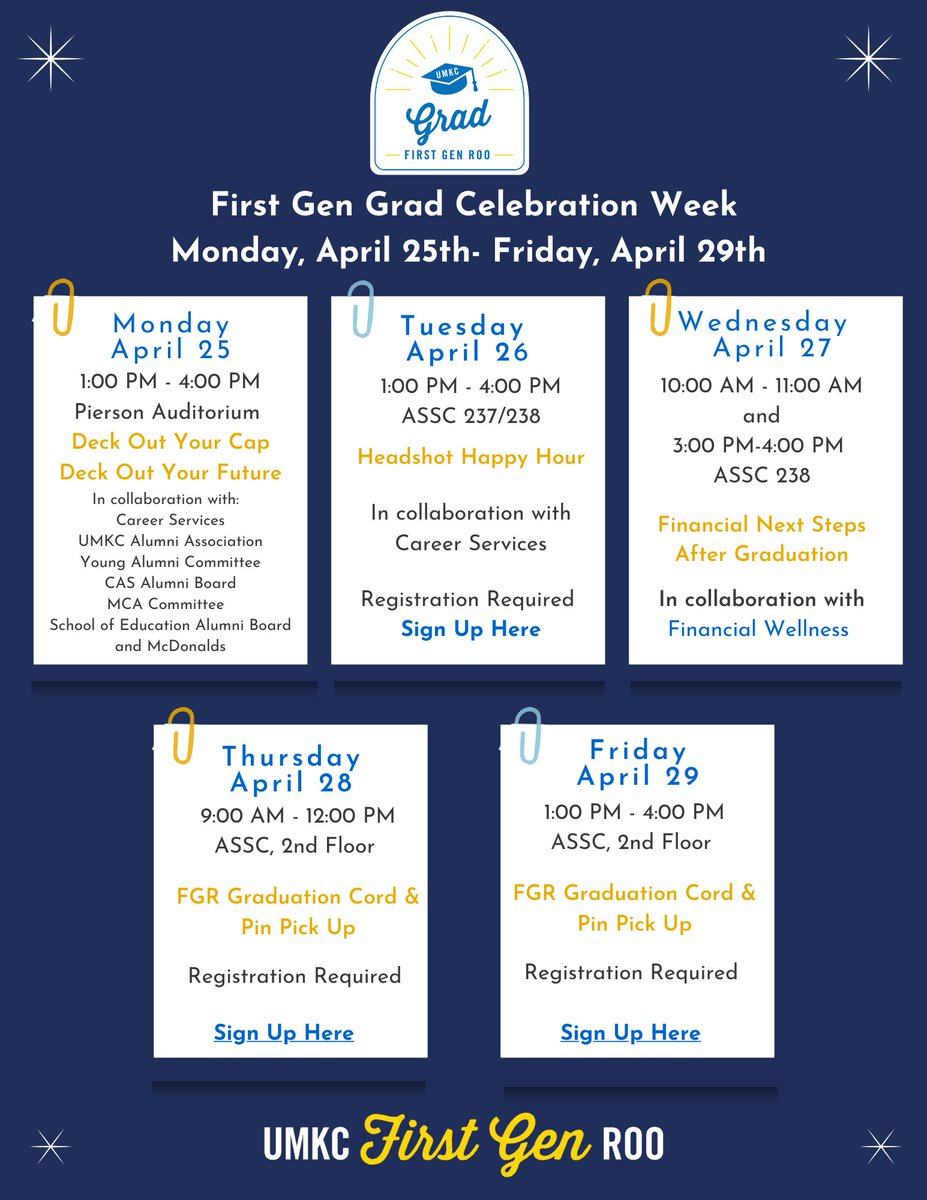 UMKC
Grad
FIRST GEN ROO

First Gen Grad Celebration Week
Monday, April 25th- Friday, April 29th

Monday
April 25
1:00 PM - 4:00 PM
Pierson Auditorium
Deck Out Your Cap
Deck Out Your Future
In collaboration with:
Career Services
UMKC Alumni Association
Young Alumni Committee
CAS Alumni Board
MCA Committee
School of Education Alumni Board
and McDonalds

Tuesday
April 26
1:00 PM - 4:00 PM
ASSC 237/238
Headshot Happy Hour
In collaboration with Career Services
Registration Required
Sign Up Here

Wednesday
April 27
10:00 AM - 11:00 AM
and
3:00 PM-4:00 PM
ASSC 238
Financial Next Steps After Graduation
In collaboration with
Financial Wellness

Thursday
April 28
9:00 AM - 12:00 PM
ASSC, 2nd Floor
FGR Graduation Cord & Pin Pick Up
Registration Required
Sign Up Here

Friday
April 29
1:00 PM - 4:00 PM
ASSC, 2nd Floor
FGR Graduation Cord & Pin Pick Up
Registration Required
Sign Up Here

UMKC First Gen ROO